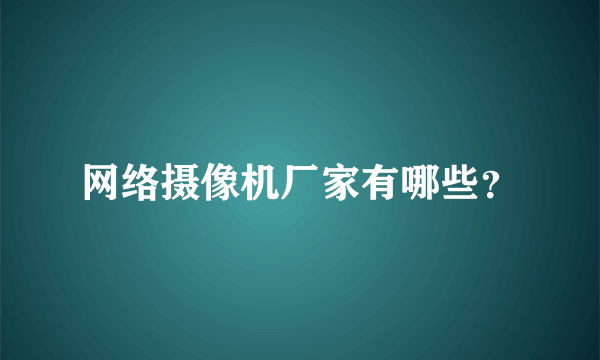 网络摄像机厂家有哪些？